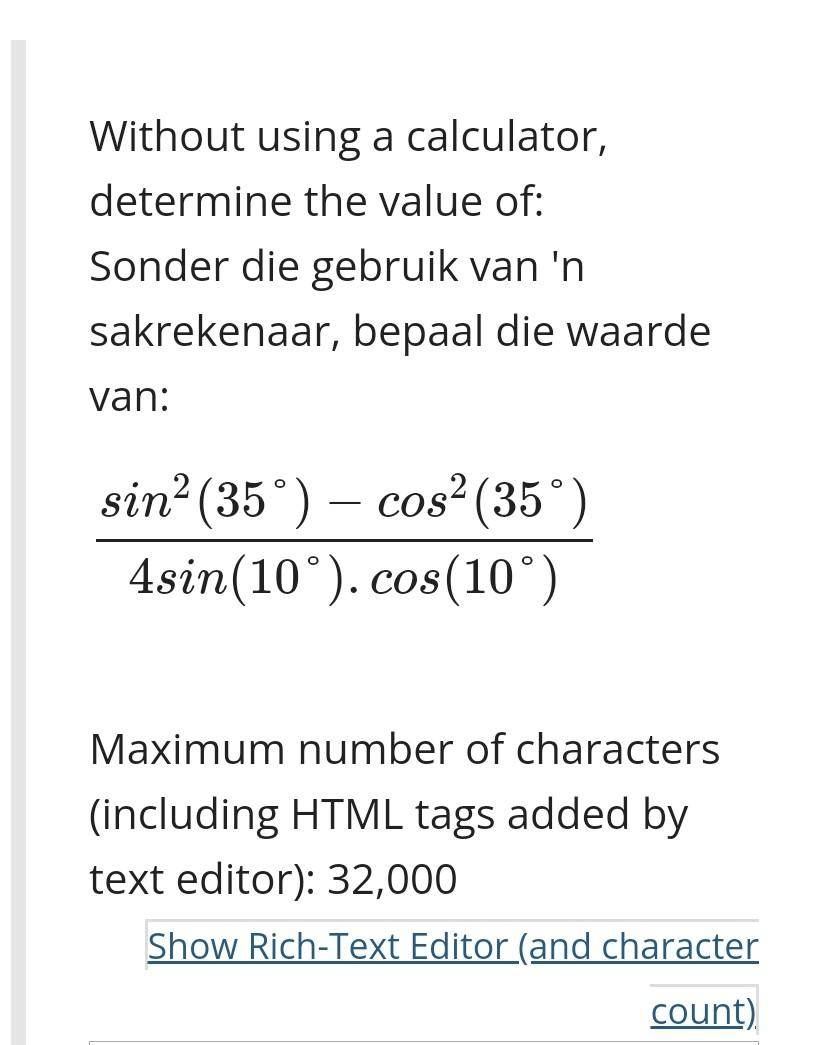 Without using a calculator, determine the value of:
Sonder die gebruik van 'n sakrekenaar, bepaal die waarde van:

$\frac{sin^2(35^\circ) - cos^2(35^\circ)}{4sin(10^\circ).cos(10^\circ)}$

Maximum number of characters (including HTML tags added by text editor): 32,000

Show Rich-Text Editor (and character count)